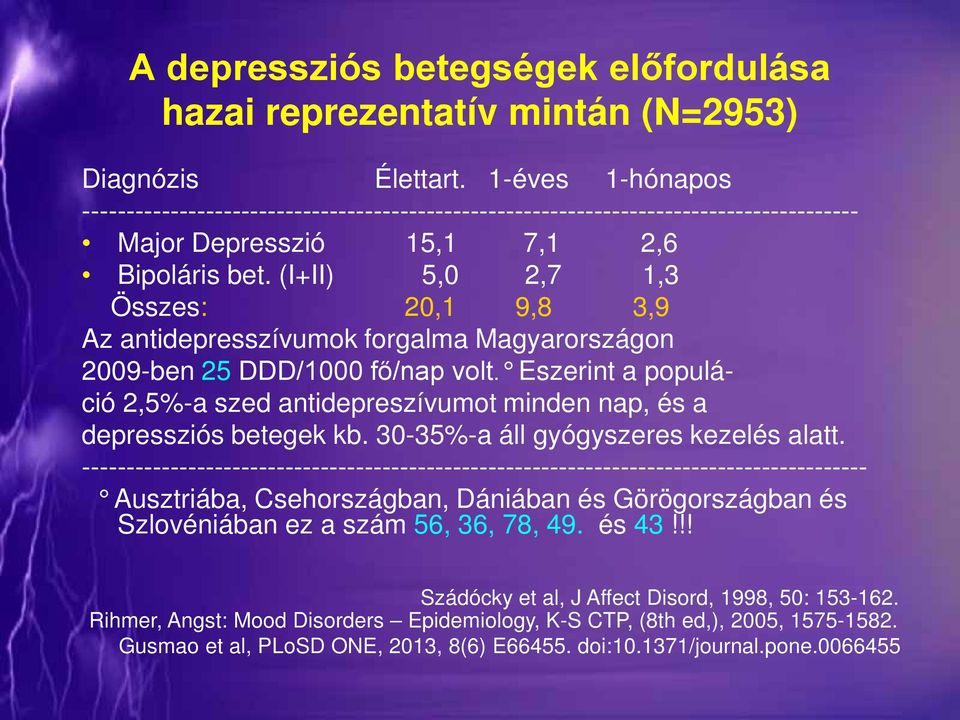 A depressziós betegségek előfordulása hazai reprezentatív mintán (N=2953)

| Diagnózis | Élettart. | 1-éves | 1-hónapos |
|---|---|---|---|
| • Major Depresszió | 15,1 | 7,1 | 2,6 |
| • Bipoláris bet. (I+II) | 5,0 | 2,7 | 1,3 |
| Összes: | 20,1 | 9,8 | 3,9 |

Az antidepresszívumok forgalma Magyarországon 2009-ben 25 DDD/1000 fő/nap volt.° Eszerint a populáció 2,5%-a szed antidepreszívumot minden nap, és a depressziós betegek kb. 30-35%-a áll gyógyszeres kezelés alatt.

° Ausztriába, Csehországban, Dániában és Görögországban és Szlovéniában ez a szám 56, 36, 78, 49. és 43 !!!

Szádócky et al, J Affect Disord, 1998, 50: 153-162.
Rihmer, Angst: Mood Disorders – Epidemiology, K-S CTP, (8th ed,), 2005, 1575-1582.
Gusmao et al, PLoSD ONE, 2013, 8(6) E66455. doi:10.1371/journal.pone.0066455